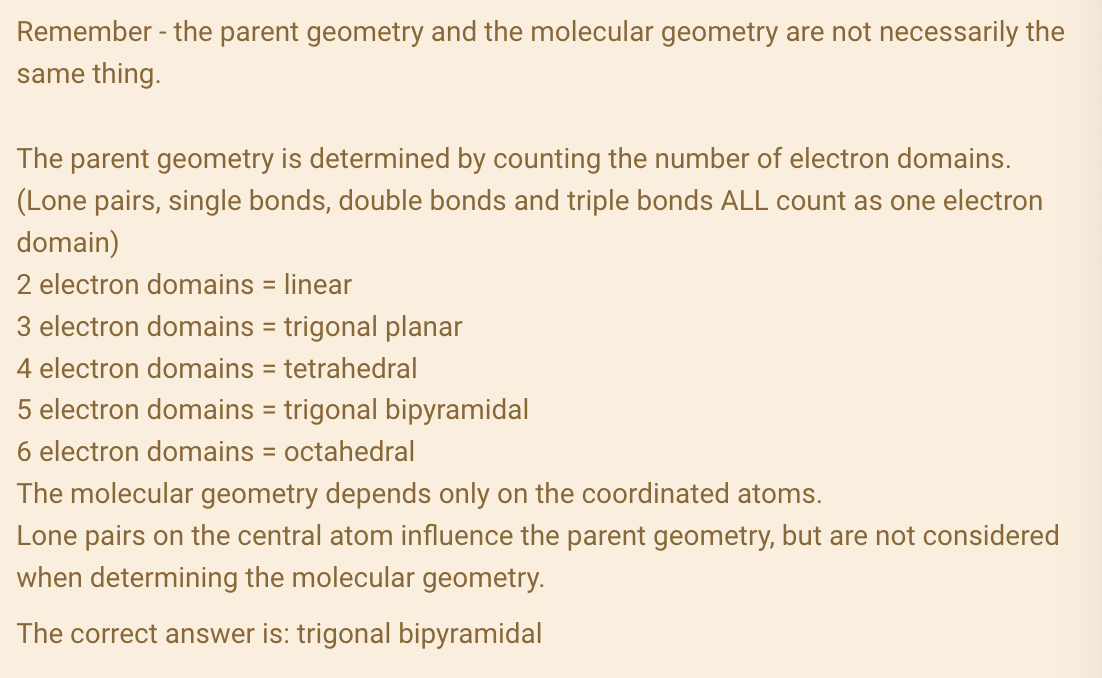 Remember - the parent geometry and the molecular geometry are not necessarily the same thing.

The parent geometry is determined by counting the number of electron domains. (Lone pairs, single bonds, double bonds and triple bonds ALL count as one electron domain)
2 electron domains = linear
3 electron domains = trigonal planar
4 electron domains = tetrahedral
5 electron domains = trigonal bipyramidal
6 electron domains = octahedral
The molecular geometry depends only on the coordinated atoms.
Lone pairs on the central atom influence the parent geometry, but are not considered when determining the molecular geometry.

The correct answer is: trigonal bipyramidal